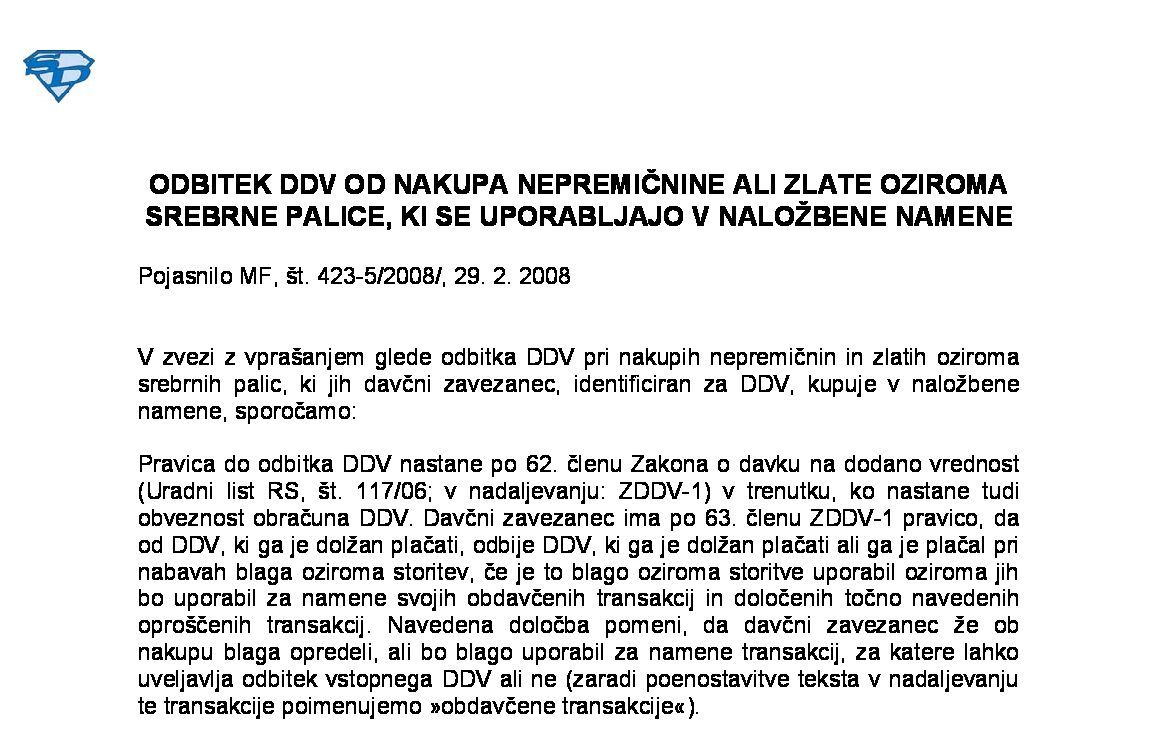 ODBITEK DDV OD NAKUPA NEPREMIČNINE ALI ZLATE OZIROMA SREBRNE PALICE, KI SE UPORABLJAJO V NALOŽBENE NAMENE

Pojasnilo MF, št. 423-5/2008/, 29. 2. 2008

V zvezi z vprašanjem glede odbitka DDV pri nakupih nepremičnin in zlatih oziroma srebrnih palic, ki jih davčni zavezanec, identificiran za DDV, kupuje v naložbene namene, sporočamo:

Pravica do odbitka DDV nastane po 62. členu Zakona o davku na dodano vrednost (Uradni list RS, št. 117/06; v nadaljevanju: ZDDV-1) v trenutku, ko nastane tudi obveznost obračuna DDV. Davčni zavezanec ima po 63. členu ZDDV-1 pravico, da od DDV, ki ga je dolžan plačati, odbije DDV, ki ga je dolžan plačati ali ga je plačal pri nabavah blaga oziroma storitev, če je to blago oziroma storitve uporabil oziroma jih bo uporabil za namene svojih obdavčenih transakcij in določenih točno navedenih oproščenih transakcij. Navedena določba pomeni, da davčni zavezanec že ob nakupu blaga opredeli, ali bo blago uporabil za namene transakcij, za katere lahko uveljavlja odbitek vstopnega DDV ali ne (zaradi poenostavitve teksta v nadaljevanju te transakcije poimenujemo »obdavčene transakcije«).